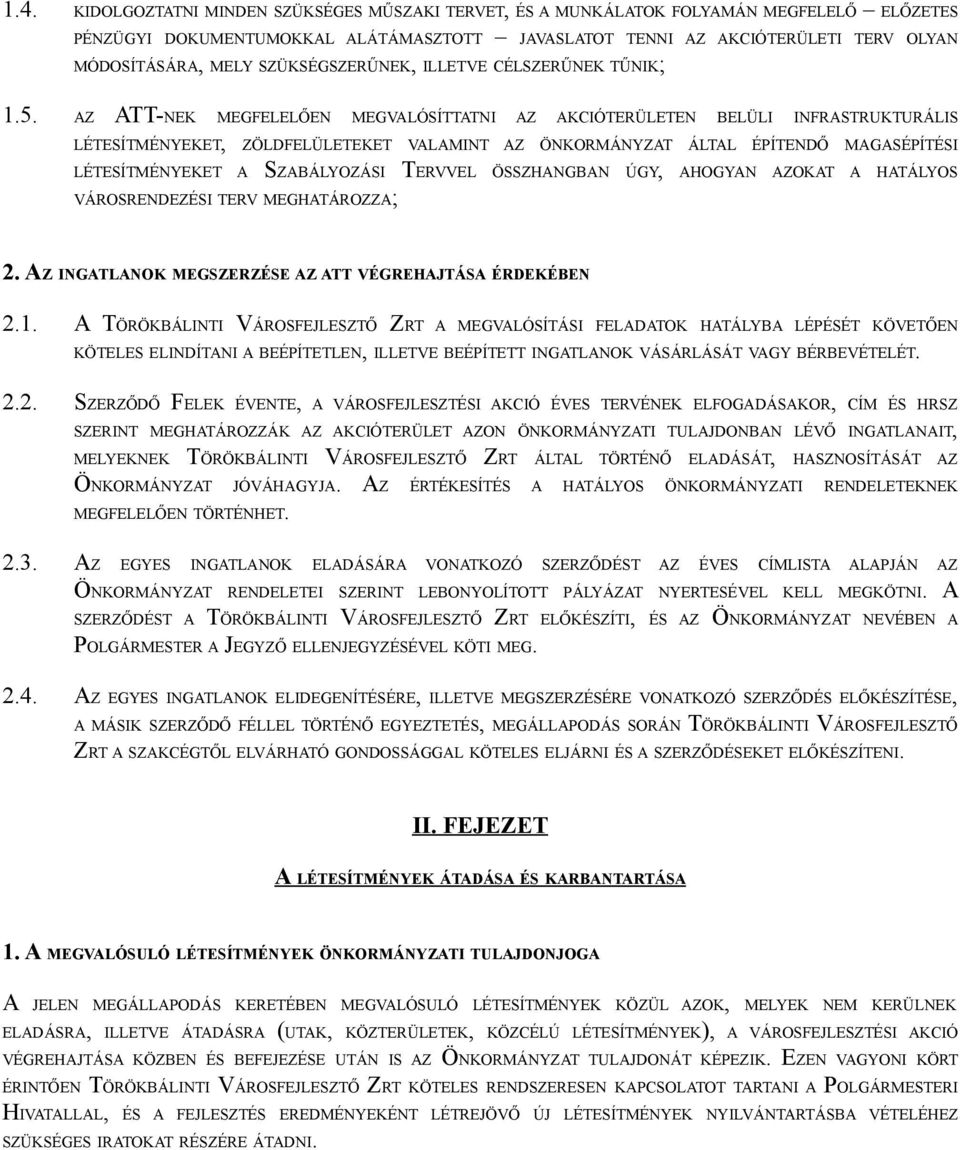 1.4. KIDOLGOZTATNI MINDEN SZÜKSÉGES MŰSZAKI TERVET, ÉS A MUNKÁLATOK FOLYAMÁN MEGFELELŐ – ELŐZETES PÉNZÜGYI DOKUMENTUMOKKAL ALÁTÁMASZTOTT – JAVASLATOT TENNI AZ AKCIÓTERÜLETI TERV OLYAN MÓDOSÍTÁSÁRA, MELY SZÜKSÉGSZERŰNEK, ILLETVE CÉLSZERŰNEK TŰNIK;

1.5. AZ ATT-NEK MEGFELELŐEN MEGVALÓSÍTTATNI AZ AKCIÓTERÜLETEN BELÜLI INFRASTRUKTURÁLIS LÉTESÍTMÉNYEKET, ZÖLDFELÜLETEKET VALAMINT AZ ÖNKORMÁNYZAT ÁLTAL ÉPÍTENDŐ MAGASÉPÍTÉSI LÉTESÍTMÉNYEKET A SZABÁLYOZÁSI TERVVEL ÖSSZHANGBAN ÚGY, AHOGYAN AZOKAT A HATÁLYOS VÁROSRENDEZÉSI TERV MEGHATÁROZZA;

2. AZ INGATLANOK MEGSZERZÉSE AZ ATT VÉGREHAJTÁSA ÉRDEKÉBEN

2.1. A TÖRÖKBÁLINTI VÁROSFEJLESZTŐ ZRT A MEGVALÓSÍTÁSI FELADATOK HATÁLYBA LÉPÉSÉT KÖVETŐEN KÖTELES ELINDÍTANI A BEÉPÍTETLEN, ILLETVE BEÉPÍTETT INGATLANOK VÁSÁRLÁSÁT VAGY BÉRBEVÉTELÉT.

2.2. SZERZŐDŐ FELEK ÉVENTE, A VÁROSFEJLESZTÉSI AKCIÓ ÉVES TERVÉNEK ELFOGADÁSAKOR, CÍM ÉS HRSZ SZERINT MEGHATÁROZZÁK AZ AKCIÓTERÜLET AZON ÖNKORMÁNYZATI TULAJDONBAN LÉVŐ INGATLANAIT, MELYEKNEK TÖRÖKBÁLINTI VÁROSFEJLESZTŐ ZRT ÁLTAL TÖRTÉNŐ ELADÁSÁT, HASZNOSÍTÁSÁT AZ ÖNKORMÁNYZAT JÓVÁHAGYJA. AZ ÉRTÉKESÍTÉS A HATÁLYOS ÖNKORMÁNYZATI RENDELETEKNEK MEGFELELŐEN TÖRTÉNHET.

2.3. AZ EGYES INGATLANOK ELADÁSÁRA VONATKOZÓ SZERZŐDÉST AZ ÉVES CÍMLISTA ALAPJÁN AZ ÖNKORMÁNYZAT RENDELETEI SZERINT LEBONYOLÍTOTT PÁLYÁZAT NYERTESÉVEL KELL MEGKÖTNI. A SZERZŐDÉST A TÖRÖKBÁLINTI VÁROSFEJLESZTŐ ZRT ELŐKÉSZÍTI, ÉS AZ ÖNKORMÁNYZAT NEVÉBEN A POLGÁRMESTER A JEGYZŐ ELLENJEGYZÉSÉVEL KÖTI MEG.

2.4. AZ EGYES INGATLANOK ELIDEGENÍTÉSÉRE, ILLETVE MEGSZERZÉSÉRE VONATKOZÓ SZERZŐDÉS ELŐKÉSZÍTÉSE, A MÁSIK SZERZŐDŐ FÉLLEL TÖRTÉNŐ EGYEZTETÉS, MEGÁLLAPODÁS SORÁN TÖRÖKBÁLINTI VÁROSFEJLESZTŐ ZRT A SZAKCÉGTŐL ELVÁRHATÓ GONDOSSÁGGAL KÖTELES ELJÁRNI ÉS A SZERZŐDÉSEKET ELŐKÉSZÍTENI.

II. FEJEZET

A LÉTESÍTMÉNYEK ÁTADÁSA ÉS KARBANTARTÁSA

1. A MEGVALÓSULÓ LÉTESÍTMÉNYEK ÖNKORMÁNYZATI TULAJDONJOGA

A JELEN MEGÁLLAPODÁS KERETÉBEN MEGVALÓSULÓ LÉTESÍTMÉNYEK KÖZÜL AZOK, MELYEK NEM KERÜLNEK ELADÁSRA, ILLETVE ÁTADÁSRA (UTAK, KÖZTERÜLETEK, KÖZCÉLÚ LÉTESÍTMÉNYEK), A VÁROSFEJLESZTÉSI AKCIÓ VÉGREHAJTÁSA KÖZBEN ÉS BEFEJEZÉSE UTÁN IS AZ ÖNKORMÁNYZAT TULAJDONÁT KÉPEZIK. EZEN VAGYONI KÖRT ÉRINTŐEN TÖRÖKBÁLINTI VÁROSFEJLESZTŐ ZRT KÖTELES RENDSZERESEN KAPCSOLATOT TARTANI A POLGÁRMESTERI HIVATALLAL, ÉS A FEJLESZTÉS EREDMÉNYEKÉNT LÉTREJÖVŐ ÚJ LÉTESÍTMÉNYEK NYILVÁNTARTÁSBA VÉTELÉHEZ SZÜKSÉGES IRATOKAT RÉSZÉRE ÁTADNI.